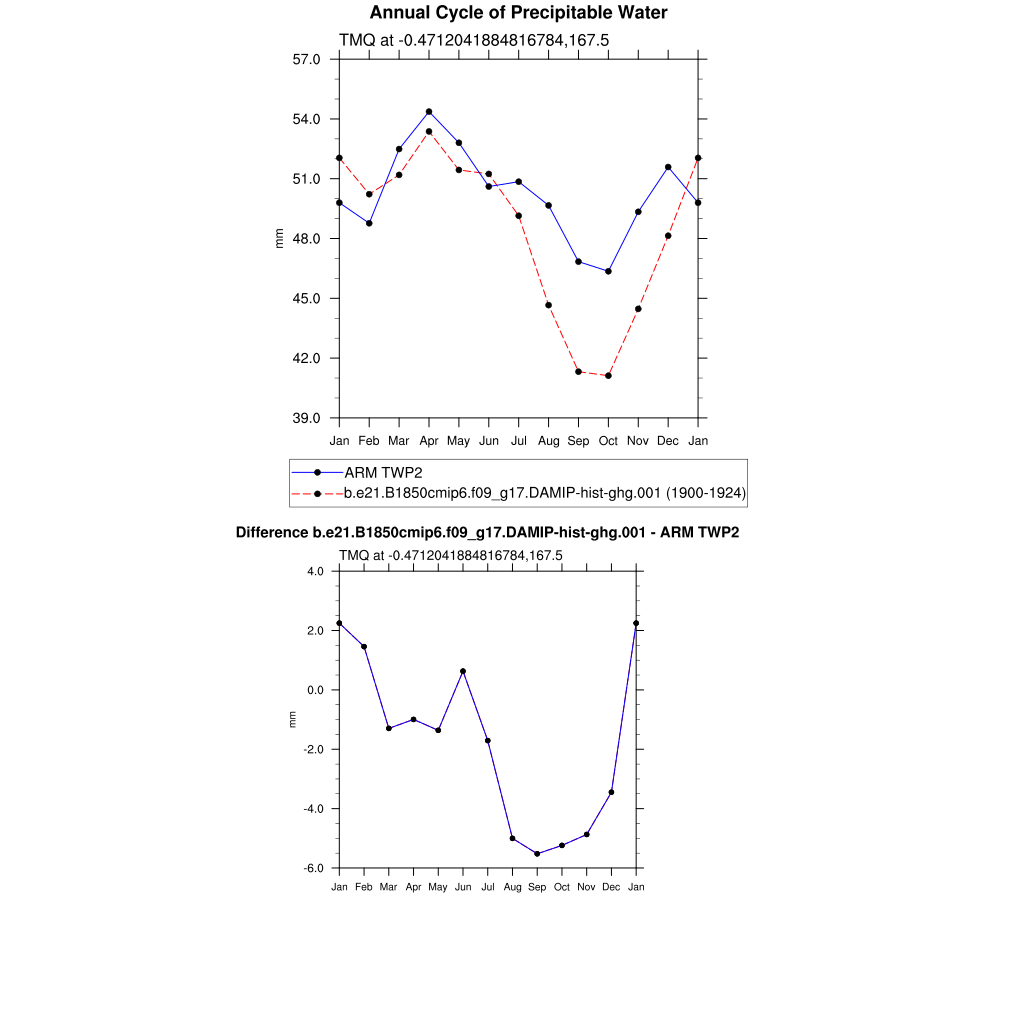 Annual Cycle of Precipitable Water

TMQ at -0.4712041884816784,167.5

57.0
54.0
51.0
48.0
45.0
42.0
39.0

mm

Jan Feb Mar Apr May Jun Jul Aug Sep Oct Nov Dec Jan

ARM TWP2
b.e21.B1850cmip6.f09_g17.DAMIP-hist-ghg.001 (1900-1924)

Difference b.e21.B1850cmip6.f09_g17.DAMIP-hist-ghg.001 - ARM TWP2

TMQ at -0.4712041884816784,167.5

4.0
2.0
0.0
-2.0
-4.0
-6.0

mm

Jan Feb Mar Apr May Jun Jul Aug Sep Oct Nov Dec Jan